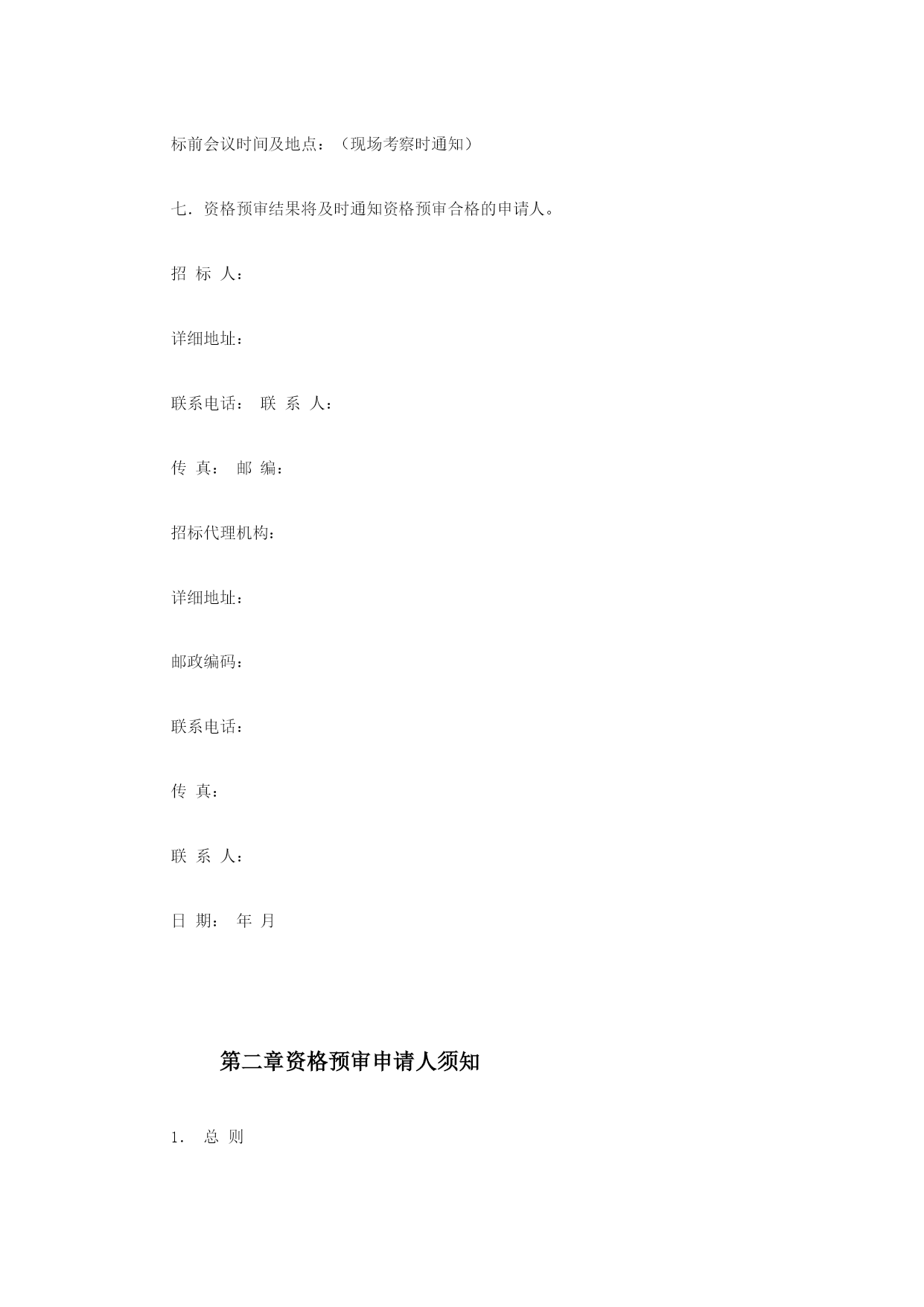 标前会议时间及地点：（现场考察时通知）

七．资格预审结果将及时通知资格预审合格的申请人。

招 标 人：

详细地址：

联系电话： 联 系 人：

传 真： 邮 编：

招标代理机构：

详细地址：

邮政编码：

联系电话：

传 真：

联 系 人：

日 期： 年 月

第二章资格预审申请人须知

1． 总 则